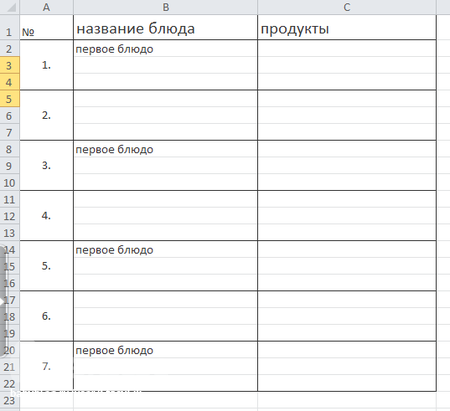 | | A | B | C |
|---|---|---|---|
| 1 | № | название блюда | продукты |
| 2 | | первое блюдо | |
| 3 | 1. | | |
| 4 | | | |
| 5 | | | |
| 6 | 2. | | |
| 7 | | | |
| 8 | | первое блюдо | |
| 9 | 3. | | |
| 10 | | | |
| 11 | | | |
| 12 | 4. | | |
| 13 | | | |
| 14 | | первое блюдо | |
| 15 | 5. | | |
| 16 | | | |
| 17 | | | |
| 18 | 6. | | |
| 19 | | | |
| 20 | | первое блюдо | |
| 21 | 7. | | |
| 22 | | | |
| 23 | | | |